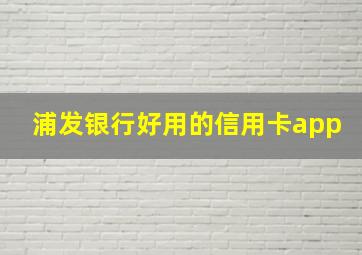 浦发银行好用的信用卡app